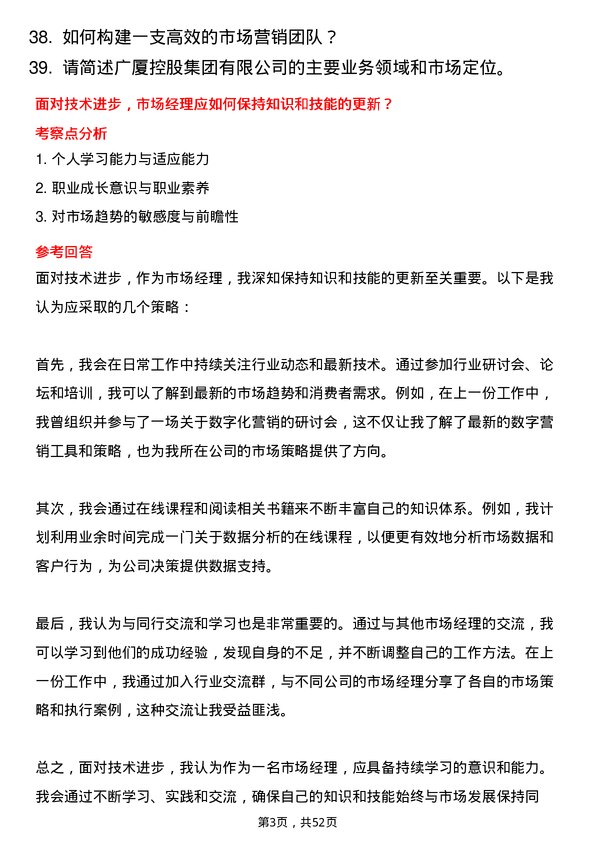 38. 如何构建一支高效的市场营销团队？

39. 请简述广厦控股集团有限公司的主要业务领域和市场定位。

面对技术进步，市场经理应如何保持知识和技能的更新？

考察点分析

1. 个人学习能力与适应能力

2. 职业成长意识与职业素养

3. 对市场趋势的敏感度与前瞻性

参考回答

面对技术进步，作为市场经理，我深知保持知识和技能的更新至关重要。以下是我认为应采取的几个策略：

首先，我会在日常工作中持续关注行业动态和最新技术。通过参加行业研讨会、论坛和培训，我可以了解到最新的市场趋势和消费者需求。例如，在上一份工作中，我曾组织并参与了一场关于数字化营销的研讨会，这不仅让我了解了最新的数字营销工具和策略，也为我所在公司的市场策略提供了方向。

其次，我会通过在线课程和阅读相关书籍来不断丰富自己的知识体系。例如，我计划利用业余时间完成一门关于数据分析的在线课程，以便更有效地分析市场数据和客户行为，为公司决策提供数据支持。

最后，我认为与同行交流和学习也是非常重要的。通过与其他市场经理的交流，我可以学习到他们的成功经验，发现自身的不足，并不断调整自己的工作方法。在上一份工作中，我通过加入行业交流群，与不同公司的市场经理分享了各自的市场策略和执行案例，这种交流让我受益匪浅。

总之，面对技术进步，我认为作为一名市场经理，应具备持续学习的意识和能力。我会通过不断学习、实践和交流，确保自己的知识和技能始终与市场发展保持同

第3页，共52页